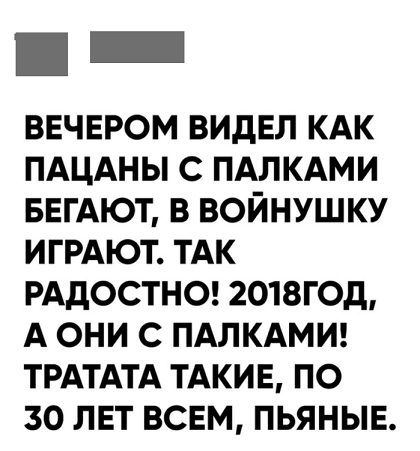 ВЕЧЕРОМ ВИДЕЛ КАК ПАЦАНЫ С ПАЛКАМИ БЕГАЮТ, В ВОЙНУШКУ ИГРАЮТ. ТАК РАДОСТНО! 2018ГОД, А ОНИ С ПАЛКАМИ! ТРАТАТА ТАКИЕ, ПО 30 ЛЕТ ВСЕМ, ПЬЯНЫЕ.